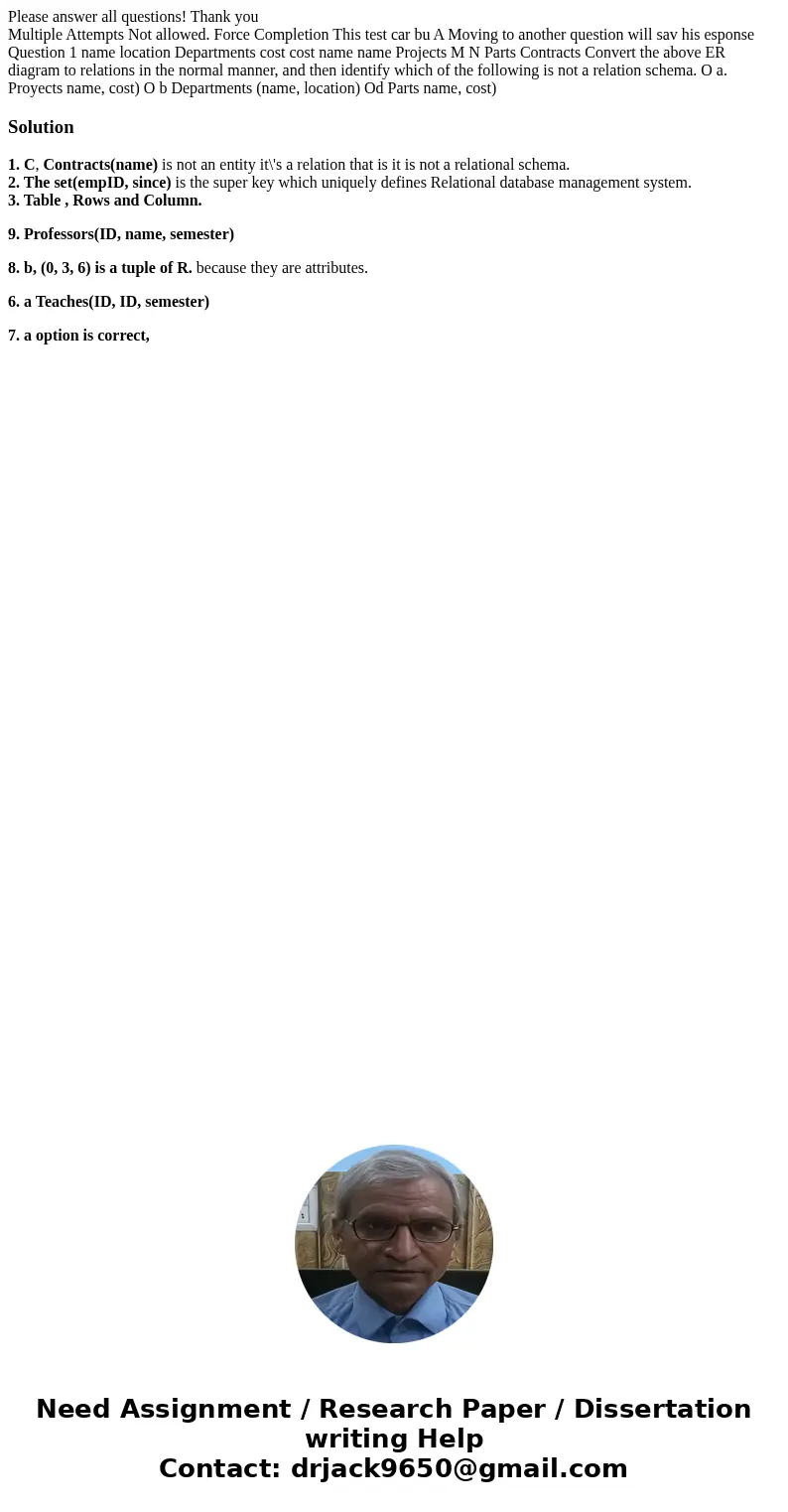 Please answer all questions! Thank you
Multiple Attempts Not allowed. Force Completion This test car bu A Moving to another question will sav his esponse Question 1 name location Departments cost cost name name Projects M N Parts Contracts Convert the above ER diagram to relations in the normal manner, and then identify which of the following is not a relation schema. O a. Proyects name, cost) O b Departments (name, location) Od Parts name, cost)

Solution

1. C, Contracts(name) is not an entity it\'s a relation that is it is not a relational schema.
2. The set(empID, since) is the super key which uniquely defines Relational database management system.
3. Table , Rows and Column.

9. Professors(ID, name, semester)

8. b, (0, 3, 6) is a tuple of R. because they are attributes.

6. a Teaches(ID, ID, semester)

7. a option is correct,

Need Assignment / Research Paper / Dissertation writing Help
Contact: drjack9650@gmail.com